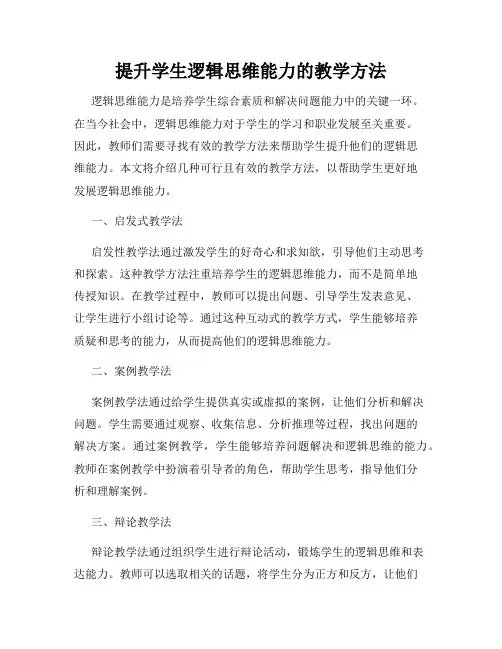 提升学生逻辑思维能力的教学方法

逻辑思维能力是培养学生综合素质和解决问题能力中的关键一环。在当今社会中，逻辑思维能力对于学生的学习和职业发展至关重要。因此，教师们需要寻找有效的教学方法来帮助学生提升他们的逻辑思维能力。本文将介绍几种可行且有效的教学方法，以帮助学生更好地发展逻辑思维能力。

一、启发式教学法

启发性教学法通过激发学生的好奇心和求知欲，引导他们主动思考和探索。这种教学方法注重培养学生的逻辑思维能力，而不是简单地传授知识。在教学过程中，教师可以提出问题、引导学生发表意见、让学生进行小组讨论等。通过这种互动式的教学方式，学生能够培养质疑和思考的能力，从而提高他们的逻辑思维能力。

二、案例教学法

案例教学法通过给学生提供真实或虚拟的案例，让他们分析和解决问题。学生需要通过观察、收集信息、分析推理等过程，找出问题的解决方案。通过案例教学，学生能够培养问题解决和逻辑思维的能力。教师在案例教学中扮演着引导者的角色，帮助学生思考，指导他们分析和理解案例。

三、辩论教学法

辩论教学法通过组织学生进行辩论活动，锻炼学生的逻辑思维和表达能力。教师可以选取相关的话题，将学生分为正方和反方，让他们